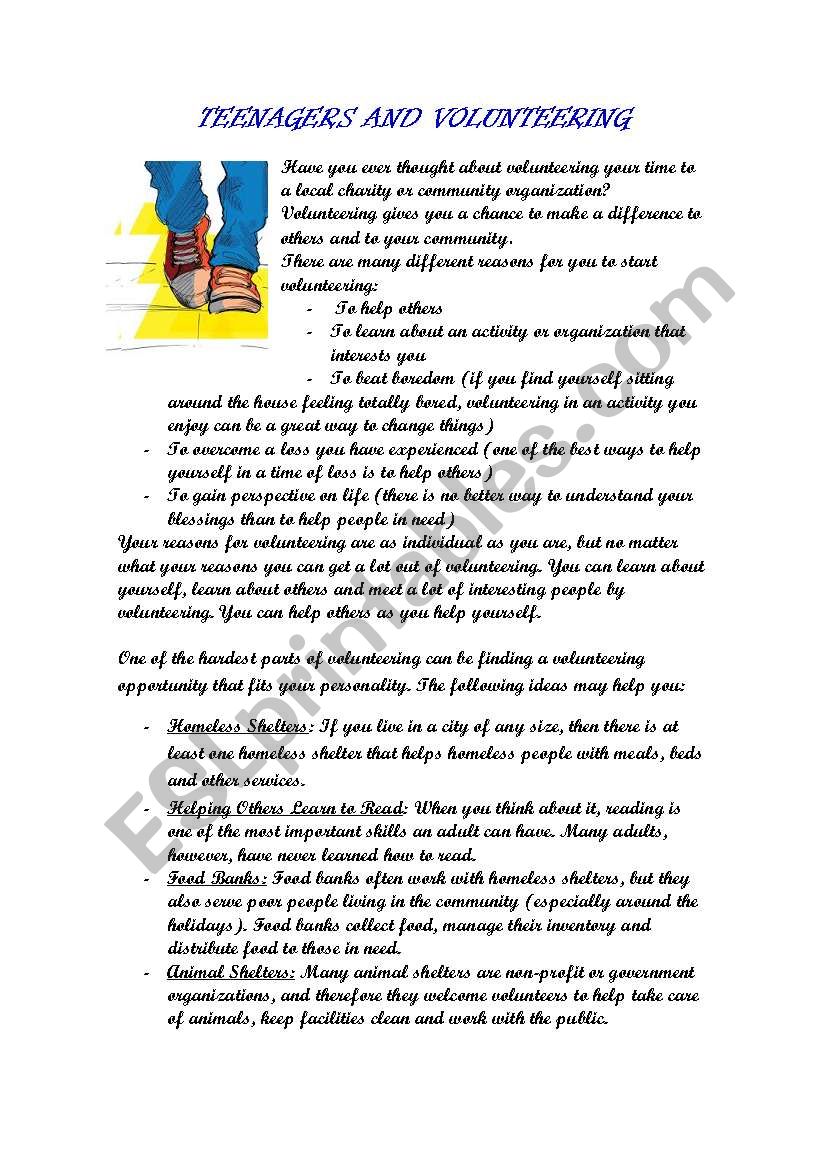 TEENAGERS AND VOLUNTEERING

Have you ever thought about volunteering your time to a local charity or community organization? Volunteering gives you a chance to make a difference to others and to your community.
There are many different reasons for you to start volunteering:
- To help others
- To learn about an activity or organization that interests you
- To beat boredom (if you find yourself sitting around the house feeling totally bored, volunteering in an activity you enjoy can be a great way to change things)
- To overcome a loss you have experienced (one of the best ways to help yourself in a time of loss is to help others)
- To gain perspective on life (there is no better way to understand your blessings than to help people in need)
Your reasons for volunteering are as individual as you are, but no matter what your reasons you can get a lot out of volunteering. You can learn about yourself, learn about others and meet a lot of interesting people by volunteering. You can help others as you help yourself.

One of the hardest parts of volunteering can be finding a volunteering opportunity that fits your personality. The following ideas may help you:

- Homeless Shelters: If you live in a city of any size, then there is at least one homeless shelter that helps homeless people with meals, beds and other services.
- Helping Others Learn to Read: When you think about it, reading is one of the most important skills an adult can have. Many adults, however, have never learned how to read.
- Food Banks: Food banks often work with homeless shelters, but they also serve poor people living in the community (especially around the holidays). Food banks collect food, manage their inventory and distribute food to those in need.
- Animal Shelters: Many animal shelters are non-profit or government organizations, and therefore they welcome volunteers to help take care of animals, keep facilities clean and work with the public.

ESLprintables.com